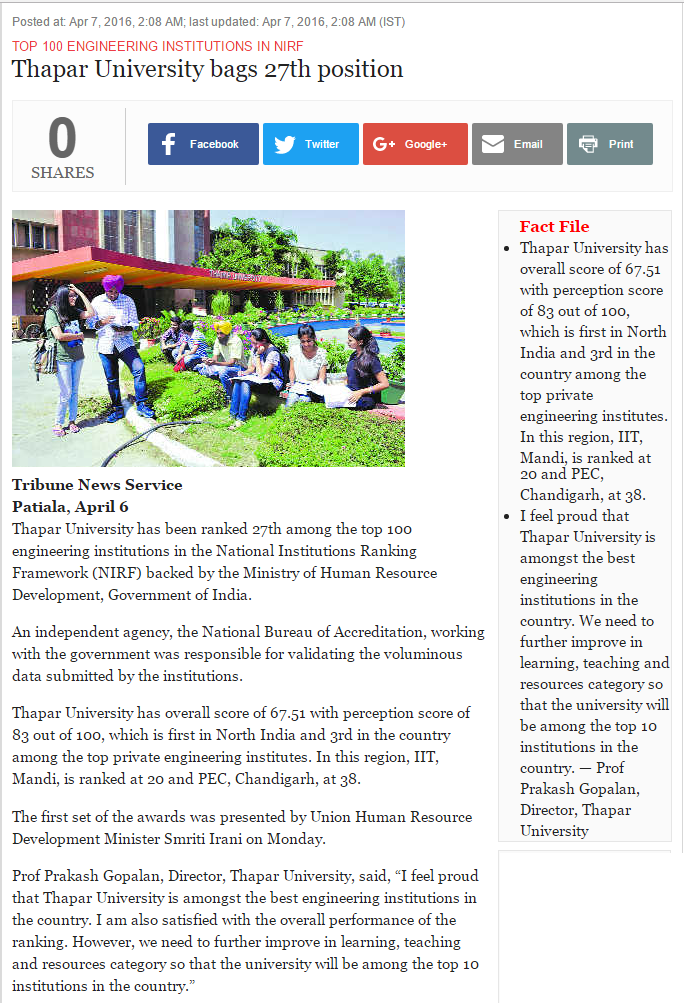 Posted at: Apr 7, 2016, 2:08 AM; last updated: Apr 7, 2016, 2:08 AM (IST)

TOP 100 ENGINEERING INSTITUTIONS IN NIRF

Thapar University bags 27th position

0
SHARES

Facebook Twitter Google+ Email Print

Tribune News Service
Patiala, April 6
Thapar University has been ranked 27th among the top 100 engineering institutions in the National Institutions Ranking Framework (NIRF) backed by the Ministry of Human Resource Development, Government of India.

An independent agency, the National Bureau of Accreditation, working with the government was responsible for validating the voluminous data submitted by the institutions.

Thapar University has overall score of 67.51 with perception score of 83 out of 100, which is first in North India and 3rd in the country among the top private engineering institutes. In this region, IIT, Mandi, is ranked at 20 and PEC, Chandigarh, at 38.

The first set of the awards was presented by Union Human Resource Development Minister Smriti Irani on Monday.

Prof Prakash Gopalan, Director, Thapar University, said, “I feel proud that Thapar University is amongst the best engineering institutions in the country. I am also satisfied with the overall performance of the ranking. However, we need to further improve in learning, teaching and resources category so that the university will be among the top 10 institutions in the country.”

Fact File
• Thapar University has overall score of 67.51 with perception score of 83 out of 100, which is first in North India and 3rd in the country among the top private engineering institutes. In this region, IIT, Mandi, is ranked at 20 and PEC, Chandigarh, at 38.
• I feel proud that Thapar University is amongst the best engineering institutions in the country. We need to further improve in learning, teaching and resources category so that the university will be among the top 10 institutions in the country. — Prof Prakash Gopalan, Director, Thapar University